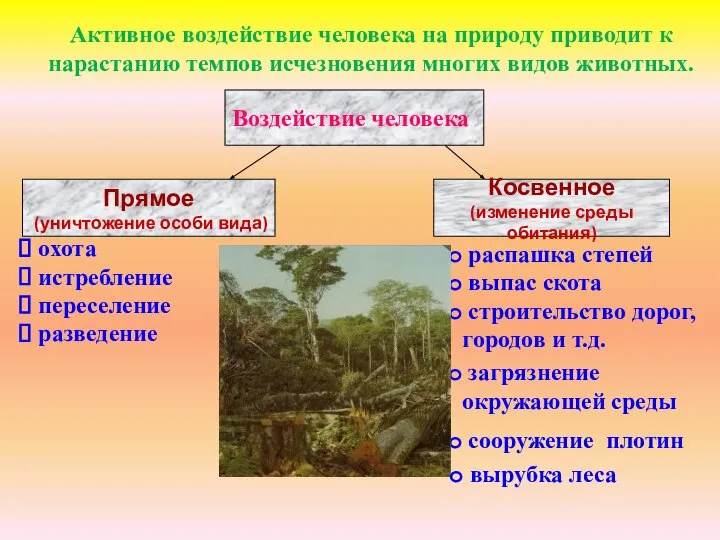 Активное воздействие человека на природу приводит к нарастанию темпов исчезновения многих видов животных.

Воздействие человека

Прямое
(уничтожение особи вида)

Косвенное
(изменение среды обитания)

 охота
 истребление
 переселение
 разведение

распашка степей
выпас скота
строительство дорог, городов и т.д.
загрязнение окружающей среды
сооружение плотин
вырубка леса